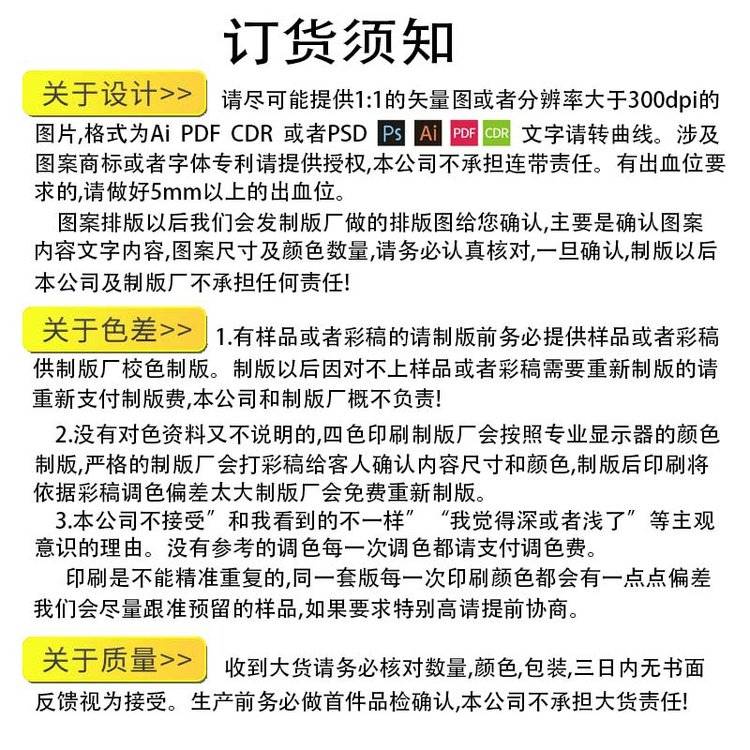 订货须知

关于设计>> 请尽可能提供1:1的矢量图或者分辨率大于300dpi的图片,格式为Ai PDF CDR 或者PSD Ps Ai PDF CDR 文字请转曲线。涉及图案商标或者字体专利请提供授权,本公司不承担连带责任。有出血位要求的,请做好5mm以上的出血位。

图案排版以后我们会发制版厂做的排版图给您确认,主要是确认图案内容文字内容,图案尺寸及颜色数量,请务必认真核对,一旦确认,制版以后本公司及制版厂不承担任何责任!

关于色差>> 1.有样品或者彩稿的请制版前务必提供样品或者彩稿供制版厂校色制版。制版以后因对不上样品或者彩稿需要重新制版的请重新支付制版费,本公司和制版厂概不负责!

2.没有对色资料又不说明的,四色印刷制版厂会按照专业显示器的颜色制版,严格的制版厂会打彩稿给客人确认内容尺寸和颜色,制版后印刷将依据彩稿调色偏差太大制版厂会免费重新制版。

3.本公司不接受”和我看到的不一样” “我觉得深或者浅了”等主观意识的理由。没有参考的调色每一次调色都请支付调色费。

印刷是不能精准重复的,同一套版每一次印刷颜色都会有一点点偏差我们会尽量跟准预留的样品,如果要求特别高请提前协商。

关于质量>> 收到大货请务必核对数量,颜色,包装,三日内无书面反馈视为接受。生产前务必做首件品检确认,本公司不承担大货责任!